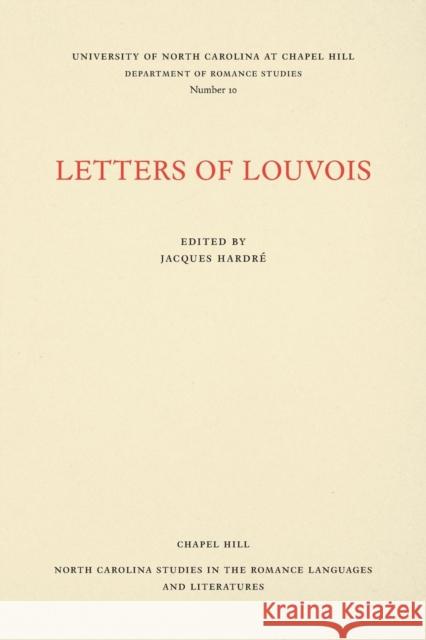 UNIVERSITY OF NORTH CAROLINA AT CHAPEL HILL
DEPARTMENT OF ROMANCE STUDIES
Number 10

LETTERS OF LOUVOIS

EDITED BY
JACQUES HARDRÉ

CHAPEL HILL

NORTH CAROLINA STUDIES IN THE ROMANCE LANGUAGES AND LITERATURES